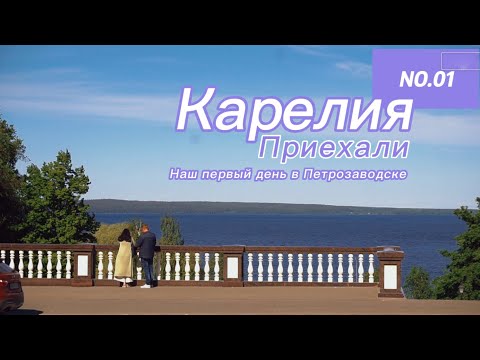 NO.01

Карелия
Приехали
Наш первый день в Петрозаводске